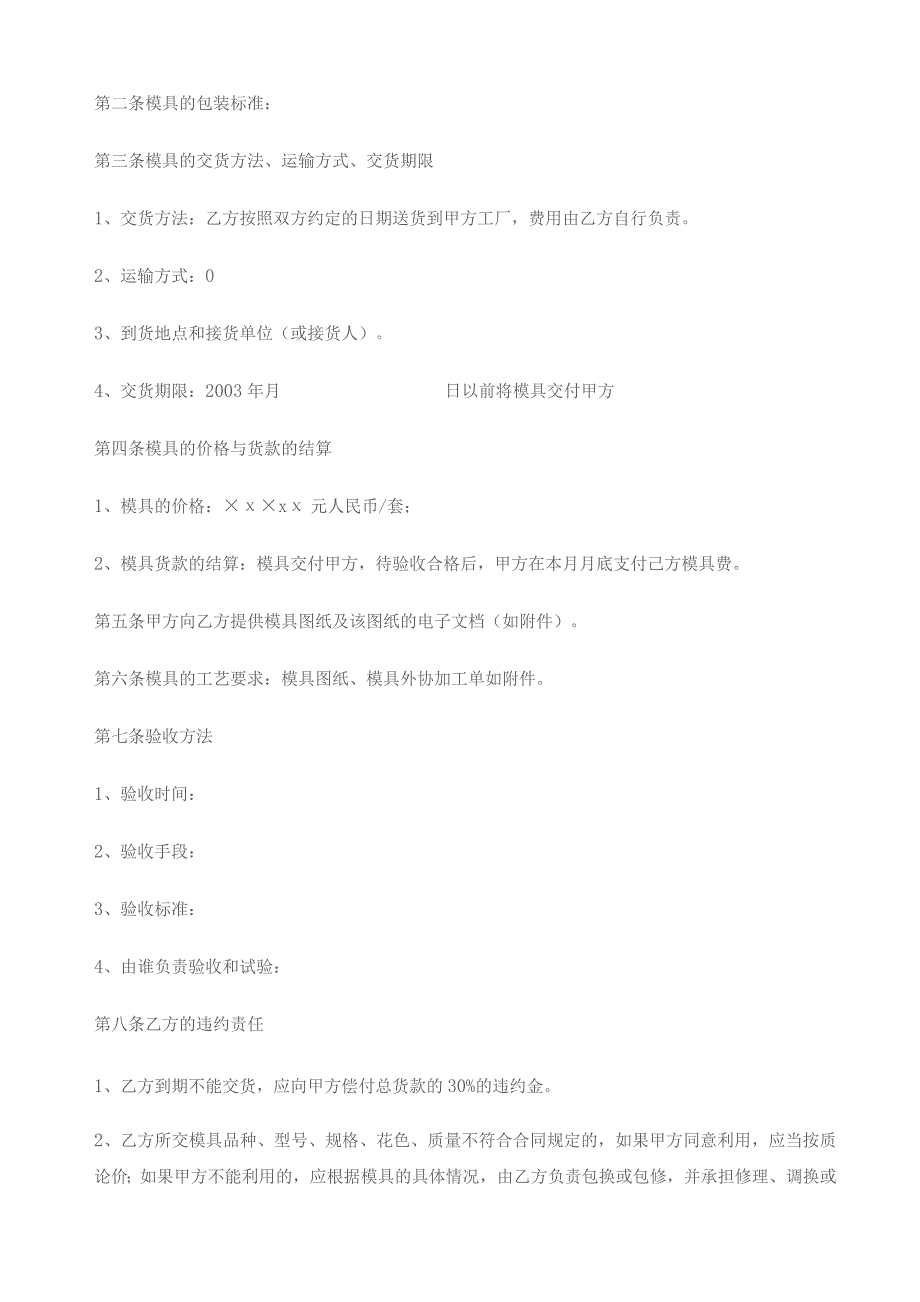 第二条模具的包装标准：

第三条模具的交货方法、运输方式、交货期限

1、交货方法：乙方按照双方约定的日期送货到甲方工厂，费用由乙方自行负责。

2、运输方式：0

3、到货地点和接货单位（或接货人）。

4、交货期限：2003 年月 日以前将模具交付甲方

第四条模具的价格与货款的结算

1、模具的价格：×ｘ×ｘｘ 元人民币/套；

2、模具货款的结算：模具交付甲方，待验收合格后，甲方在本月月底支付己方模具费。

第五条甲方向乙方提供模具图纸及该图纸的电子文档（如附件）。

第六条模具的工艺要求：模具图纸、模具外协加工单如附件。

第七条验收方法

1、验收时间：

2、验收手段：

3、验收标准：

4、由谁负责验收和试验：

第八条乙方的违约责任

1、乙方到期不能交货，应向甲方偿付总货款的 30%的违约金。

2、乙方所交模具品种、型号、规格、花色、质量不符合合同规定的，如果甲方同意利用，应当按质论价；如果甲方不能利用的，应根据模具的具体情况，由乙方负责包换或包修，并承担修理、调换或